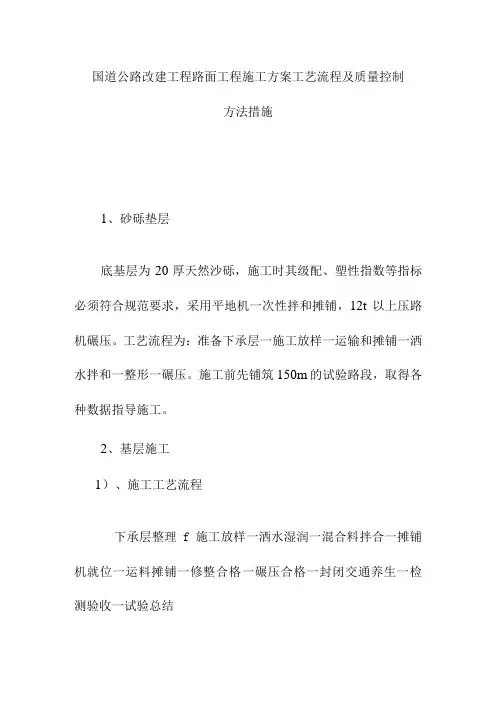 国道公路改建工程路面工程施工方案工艺流程及质量控制方法措施

1、砂砾垫层

底基层为 20 厚天然沙砾，施工时其级配、塑性指数等指标必须符合规范要求，采用平地机一次性拌和摊铺，12t 以上压路机碾压。工艺流程为：准备下承层一施工放样一运输和摊铺一洒水拌和一整形一碾压。施工前先铺筑 150m 的试验路段，取得各种数据指导施工。

2、基层施工

1）、施工工艺流程

下承层整理 f 施工放样一洒水湿润一混合料拌合一摊铺机就位一运料摊铺一修整合格一碾压合格一封闭交通养生一检测验收一试验总结